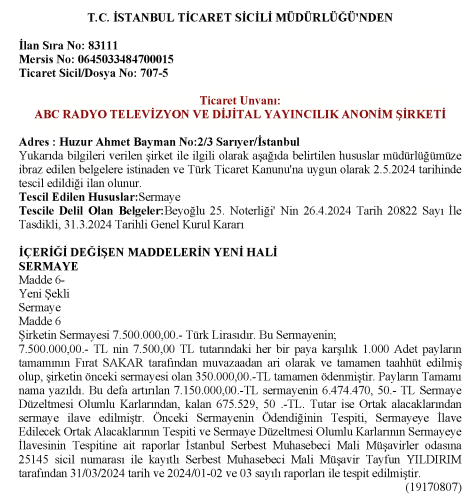 T.C. İSTANBUL TİCARET SİCİLİ MÜDÜRLÜĞÜ'NDEN

İlan Sıra No: 83111
Mersis No: 0645033484700015
Ticaret Sicil/Dosya No: 707-5

Ticaret Unvanı:
ABC RADYO TELEVİZYON VE DİJİTAL YAYINCILIK ANONİM ŞİRKETİ

Adres : Huzur Ahmet Bayman No:2/3 Sarıyer/İstanbul
Yukarıda bilgileri verilen şirket ile ilgili olarak aşağıda belirtilen hususlar müdürlüğümüze ibraz edilen belgelere istinaden ve Türk Ticaret Kanunu'na uygun olarak 2.5.2024 tarihinde tescil edildiği ilan olunur.
Tescil Edilen Hususlar:Sermaye
Tescile Delil Olan Belgeler:Beyoğlu 25. Noterliği' Nin 26.4.2024 Tarih 20822 Sayı İle Tasdikli, 31.3.2024 Tarihli Genel Kurul Kararı

İÇERİĞİ DEĞİŞEN MADDELERİN YENİ HALİ
SERMAYE
Madde 6-
Yeni Şekli
Sermaye
Madde 6
Şirketin Sermayesi 7.500.000,00.- Türk Lirasıdır. Bu Sermayenin;
7.500.000,00.- TL nin 7.500,00 TL tutarındaki her bir paya karşılık 1.000 Adet payların tamamının Fırat SAKAR tarafından muvazaadan ari olarak ve tamamen taahhüt edilmiş olup, şirketin önceki sermayesi olan 350.000,00.-TL tamamen ödenmiştir. Payların Tamamı nama yazıldı. Bu defa artırılan 7.150.000,00.-TL sermayenin 6.474.470, 50.- TL Sermaye Düzeltmesi Olumlu Karlarından, kalan 675.529, 50 .-TL. Tutar ise Ortak alacaklarından sermaye ilave edilmiştr. Önceki Sermayenin Ödendiğinin Tespiti, Sermayeye İlave Edilecek Ortak Alacaklarının Tespiti ve Sermaye Düzeltmesi Olumlu Karlarının Sermayeye İlavesinin Tespitine ait raporlar İstanbul Serbest Muhasebeci Mali Müşavirler odasına 25145 sicil numarası ile kayıtlı Serbest Muhasebeci Mali Müşavir Tayfun YILDIRIM tarafından 31/03/2024 tarih ve 2024/01-02 ve 03 sayılı raporları ile tespit edilmiştir.
(19170807)